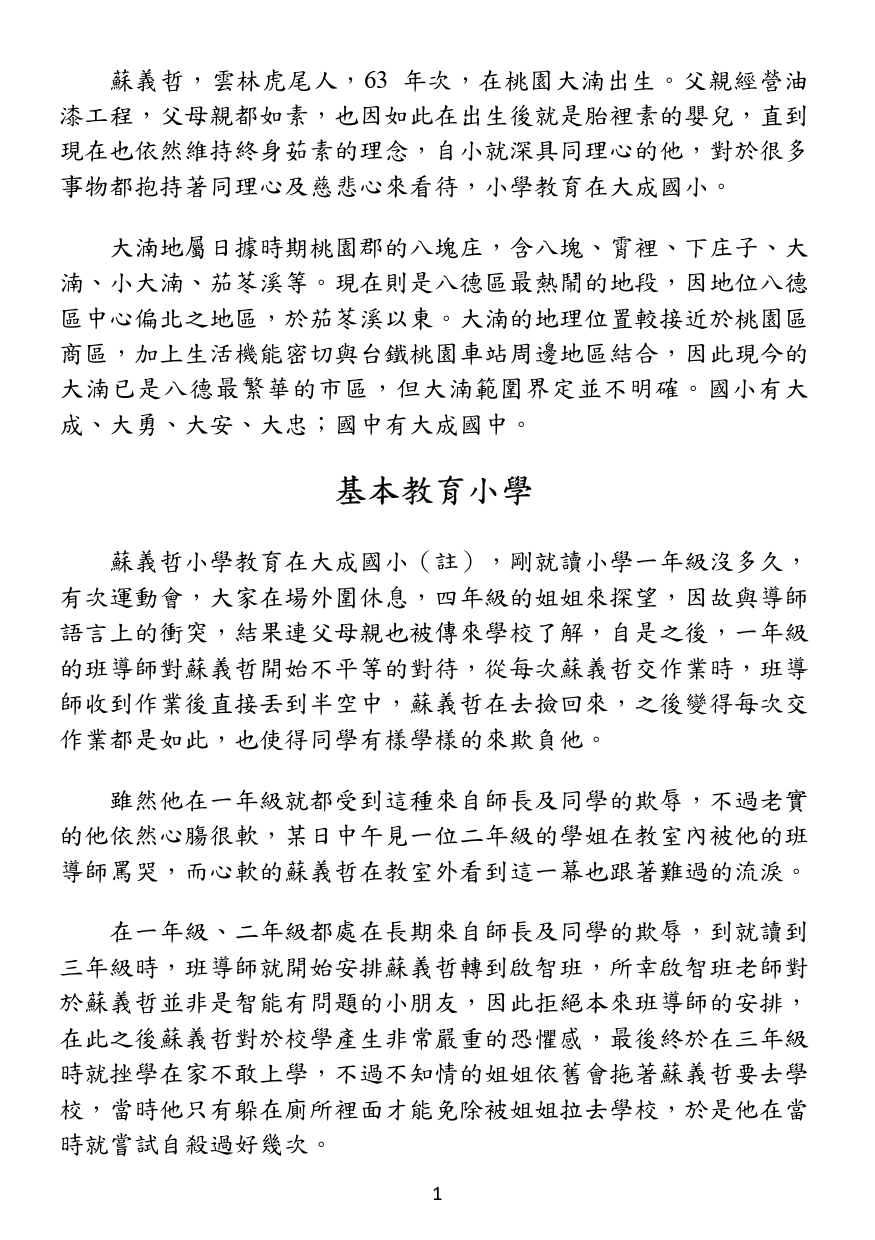 蘇義哲，雲林虎尾人，63 年次，在桃園大湳出生。父親經營油漆工程，父母親都如素，也因如此在出生後就是胎裡素的嬰兒，直到現在也依然維持終身茹素的理念，自小就深具同理心的他，對於很多事物都抱持著同理心及慈悲心來看待，小學教育在大成國小。

大湳地屬日據時期桃園郡的八塊庄，含八塊、霄裡、下庄子、大湳、小大湳、茄苳溪等。現在則是八德區最熱鬧的地段，因地位八德區中心偏北之地區，於茄苳溪以東。大湳的地理位置較接近於桃園區商區，加上生活機能密切與台鐵桃園車站周邊地區結合，因此現今的大湳已是八德最繁華的市區，但大湳範圍界定並不明確。國小有大成、大勇、大安、大忠；國中有大成國中。

基本教育小學

蘇義哲小學教育在大成國小（註），剛就讀小學一年級沒多久，有次運動會，大家在場外圍休息，四年級的姐姐來探望，因故與導師語言上的衝突，結果連父母親也被傳來學校了解，自是之後，一年級的班導師對蘇義哲開始不平等的對待，從每次蘇義哲交作業時，班導師收到作業後直接丟到半空中，蘇義哲在去撿回來，之後變得每次交作業都是如此，也使得同學有樣學樣的來欺負他。

雖然他在一年級就都受到這種來自師長及同學的欺辱，不過老實的他依然心腸很軟，某日中午見一位二年級的學姐在教室內被他的班導師罵哭，而心軟的蘇義哲在教室外看到這一幕也跟著難過的流淚。

在一年級、二年級都處在長期來自師長及同學的欺辱，到就讀到三年級時，班導師就開始安排蘇義哲轉到啟智班，所幸啟智班老師對於蘇義哲並非是智能有問題的小朋友，因此拒絕本來班導師的安排，在此之後蘇義哲對於校學產生非常嚴重的恐懼感，最後終於在三年級時就挫學在家不敢上學，不過不知情的姐姐依舊會拖著蘇義哲要去學校，當時他只有躲在廁所裡面才能免除被姐姐拉去學校，於是他在當時就嘗試自殺過好幾次。

1